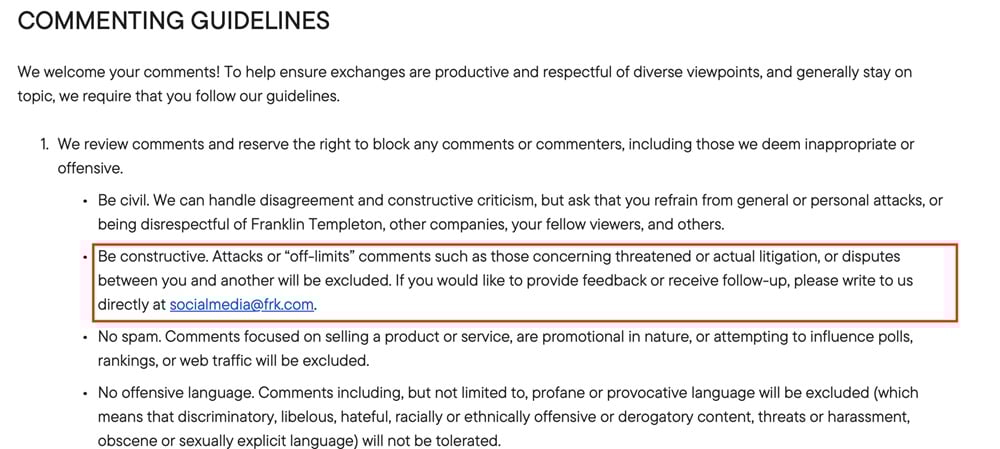 COMMENTING GUIDELINES

We welcome your comments! To help ensure exchanges are productive and respectful of diverse viewpoints, and generally stay on topic, we require that you follow our guidelines.

1. We review comments and reserve the right to block any comments or commenters, including those we deem inappropriate or offensive.

• Be civil. We can handle disagreement and constructive criticism, but ask that you refrain from general or personal attacks, or being disrespectful of Franklin Templeton, other companies, your fellow viewers, and others.

• Be constructive. Attacks or "off-limits" comments such as those concerning threatened or actual litigation, or disputes between you and another will be excluded. If you would like to provide feedback or receive follow-up, please write to us directly at socialmedia@frk.com.

• No spam. Comments focused on selling a product or service, are promotional in nature, or attempting to influence polls, rankings, or web traffic will be excluded.

• No offensive language. Comments including, but not limited to, profane or provocative language will be excluded (which means that discriminatory, libelous, hateful, racially or ethnically offensive or derogatory content, threats or harassment, obscene or sexually explicit language) will not be tolerated.